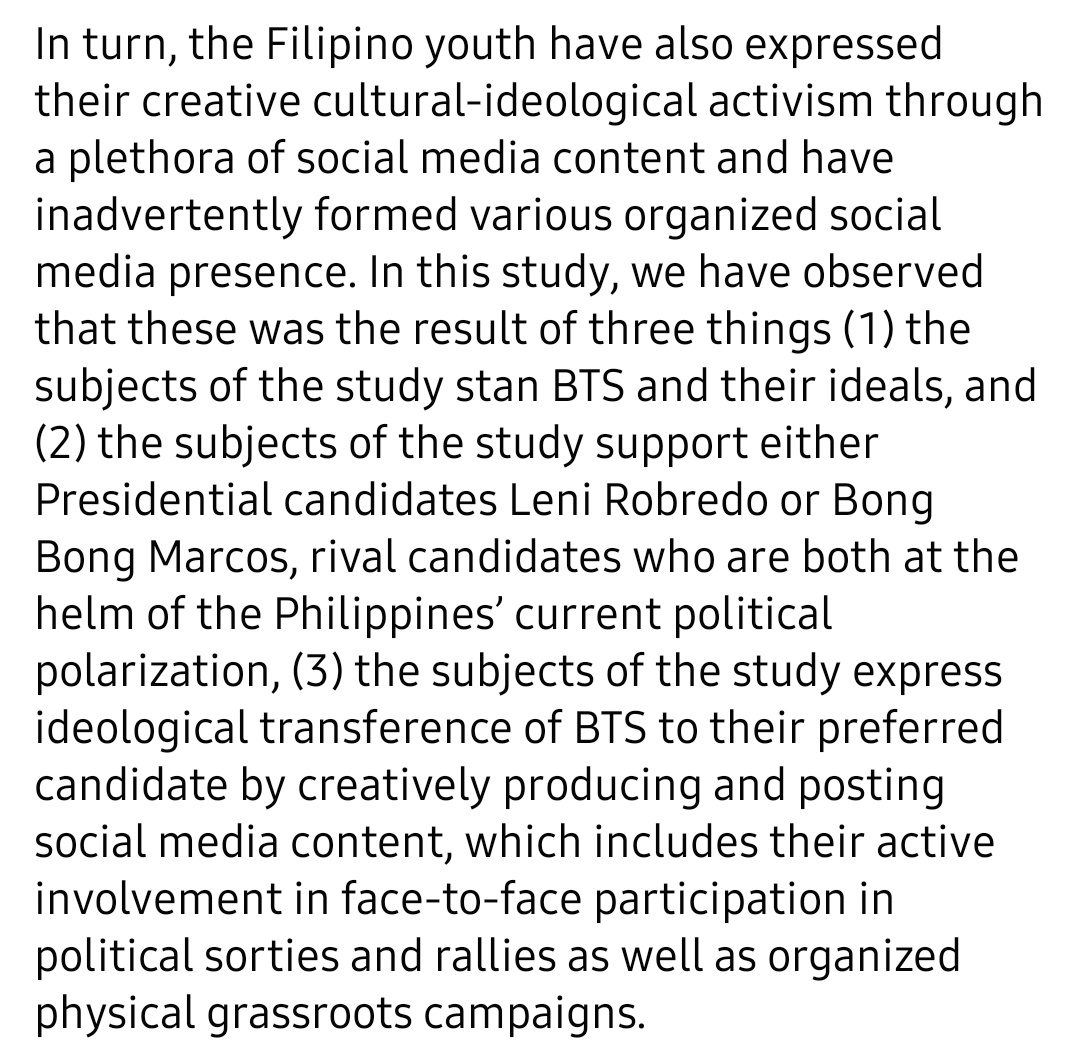 In turn, the Filipino youth have also expressed their creative cultural-ideological activism through a plethora of social media content and have inadvertently formed various organized social media presence. In this study, we have observed that these was the result of three things (1) the subjects of the study stan BTS and their ideals, and (2) the subjects of the study support either Presidential candidates Leni Robredo or Bong Bong Marcos, rival candidates who are both at the helm of the Philippines' current political polarization, (3) the subjects of the study express ideological transference of BTS to their preferred candidate by creatively producing and posting social media content, which includes their active involvement in face-to-face participation in political sorties and rallies as well as organized physical grassroots campaigns.